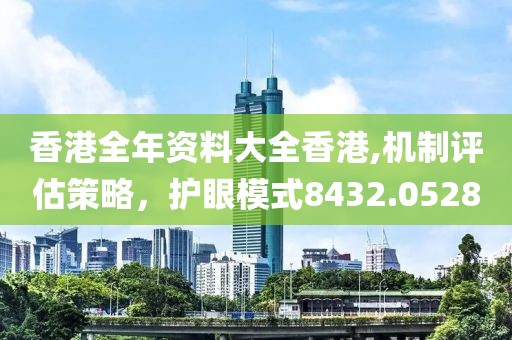 香港全年资料大全香港,机制评估策略，护眼模式8432.0528